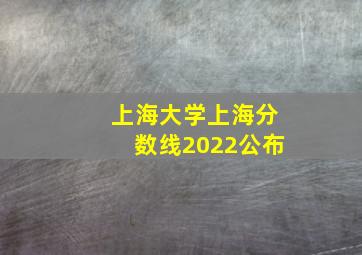 上海大学上海分数线2022公布